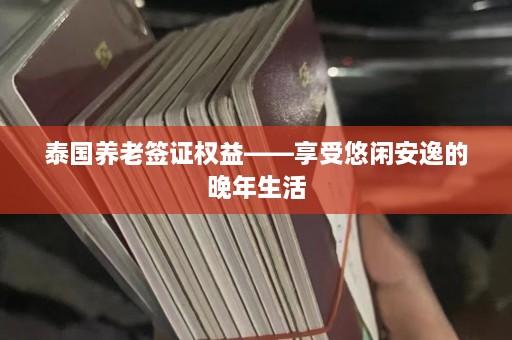 泰国养老签证权益——享受悠闲安逸的晚年生活